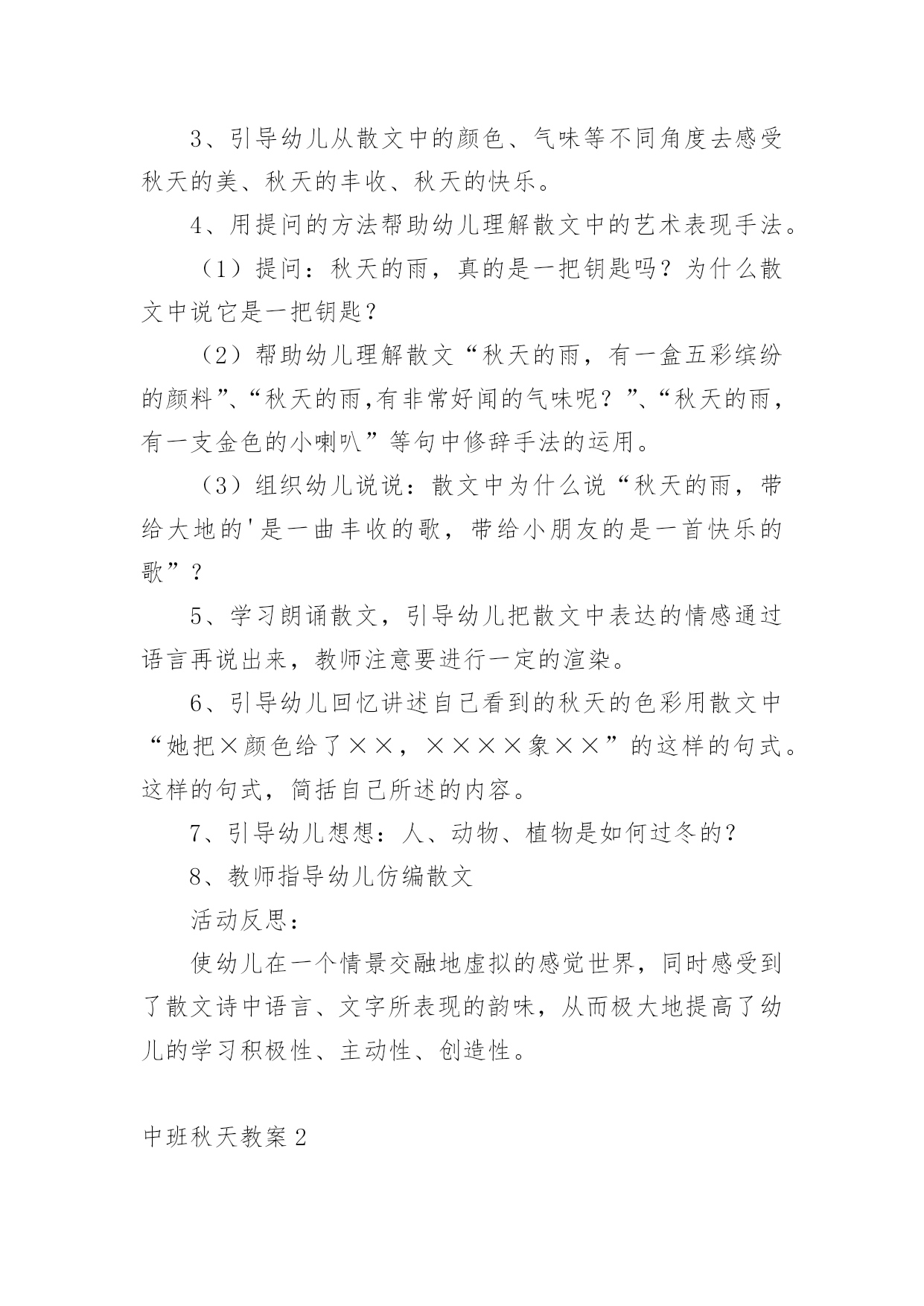 3、引导幼儿从散文中的颜色、气味等不同角度去感受秋天的美、秋天的丰收、秋天的快乐。

4、用提问的方法帮助幼儿理解散文中的艺术表现手法。

（1）提问：秋天的雨，真的是一把钥匙吗？为什么散文中说它是一把钥匙？

（2）帮助幼儿理解散文“秋天的雨，有一盒五彩缤纷的颜料”、“秋天的雨,有非常好闻的气味呢？”、“秋天的雨，有一支金色的小喇叭”等句中修辞手法的运用。

（3）组织幼儿说说：散文中为什么说“秋天的雨，带给大地的'是一曲丰收的歌，带给小朋友的是一首快乐的歌”？

5、学习朗诵散文，引导幼儿把散文中表达的情感通过语言再说出来，教师注意要进行一定的渲染。

6、引导幼儿回忆讲述自己看到的秋天的色彩用散文中“她把×颜色给了××，××××象××”的这样的句式。这样的句式，简括自己所述的内容。

7、引导幼儿想想：人、动物、植物是如何过冬的？

8、教师指导幼儿仿编散文

活动反思：

使幼儿在一个情景交融地虚拟的感觉世界，同时感受到了散文诗中语言、文字所表现的韵味，从而极大地提高了幼儿的学习积极性、主动性、创造性。

中班秋天教案2